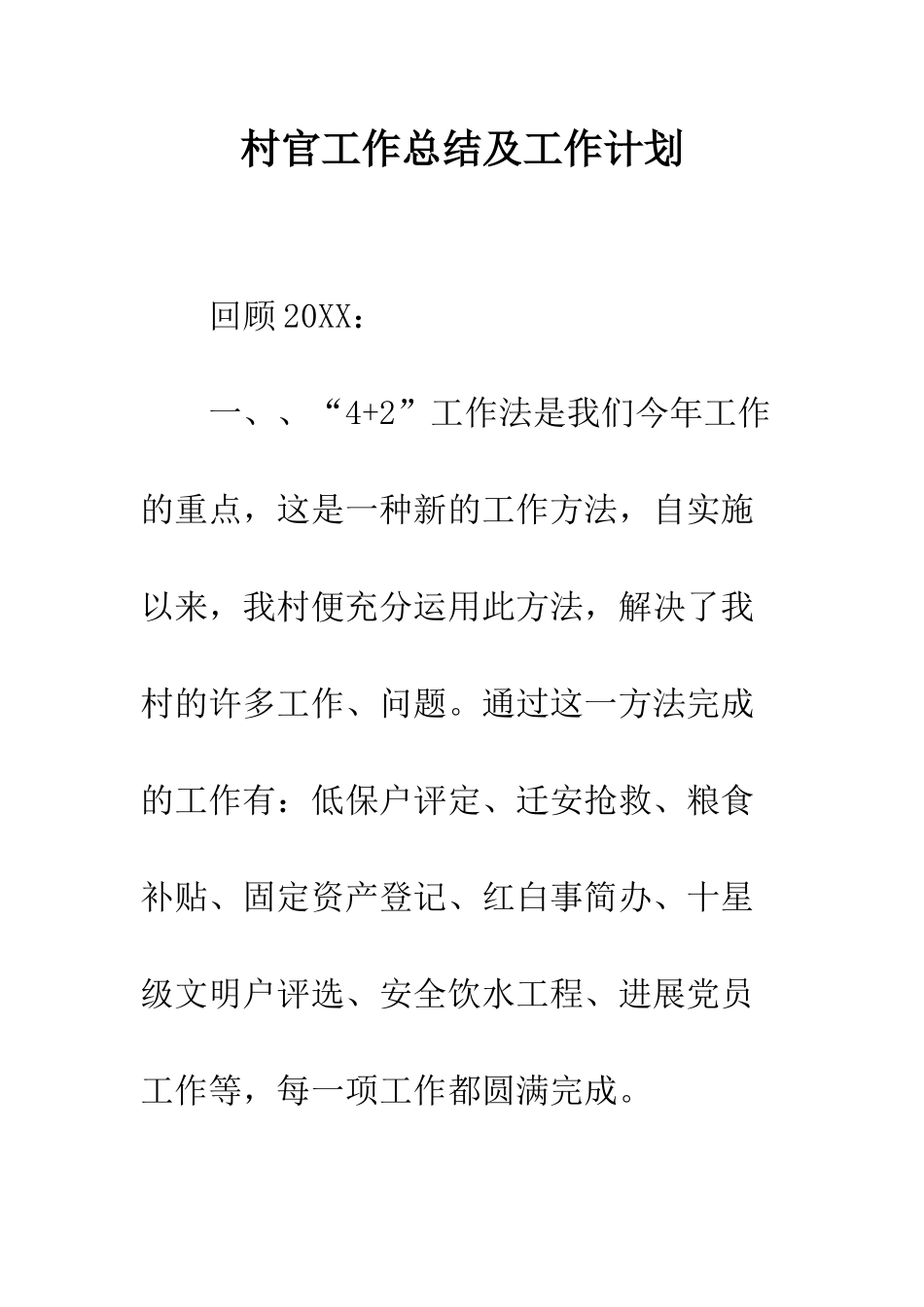 村官工作总结及工作计划

回顾20XX：

一、、“4+2”工作法是我们今年工作的重点，这是一种新的工作方法，自实施以来，我村便充分运用此方法，解决了我村的许多工作、问题。通过这一方法完成的工作有：低保户评定、迁安抢救、粮食补贴、固定资产登记、红白事简办、十星级文明户评选、安全饮水工程、进展党员工作等，每一项工作都圆满完成。